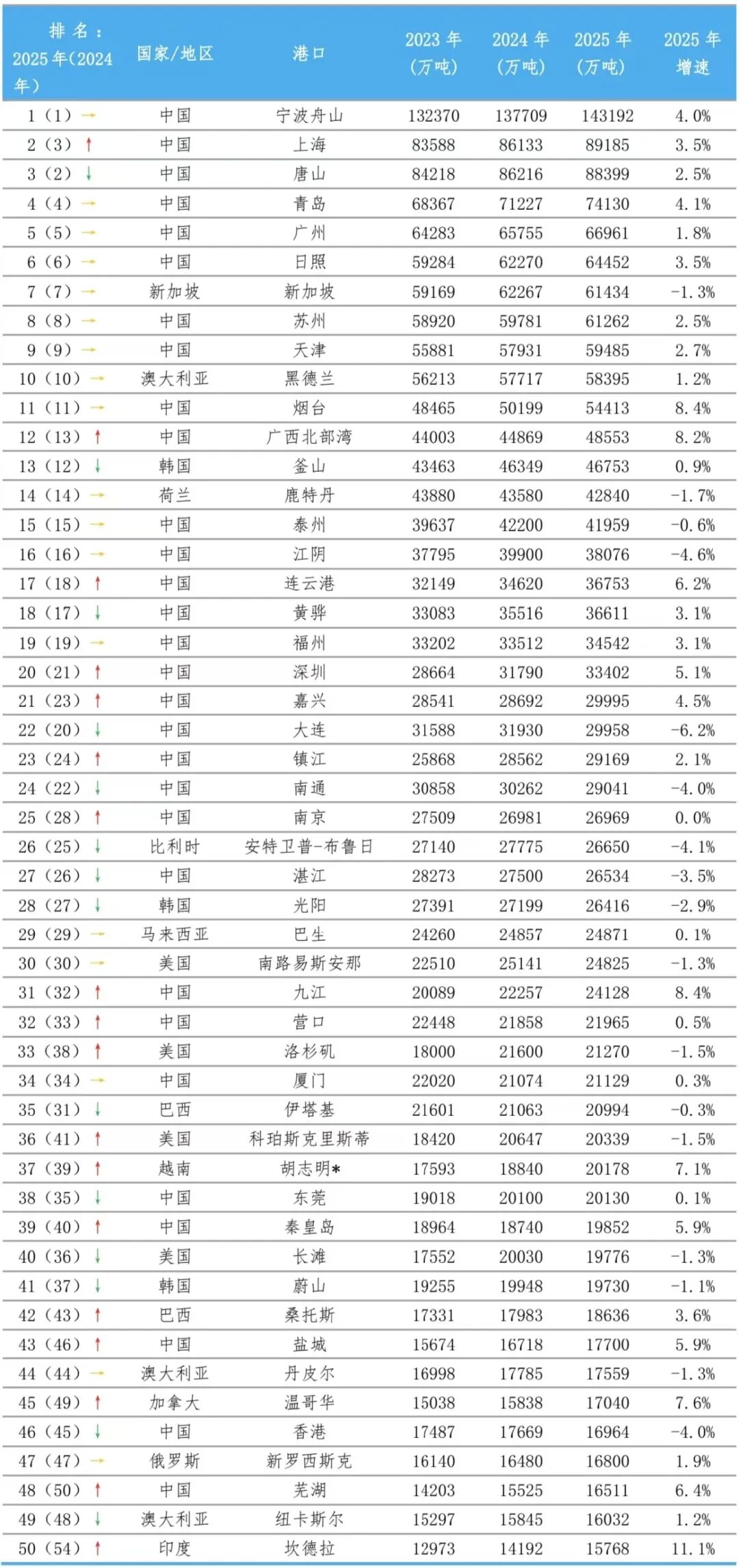 | 排名：2025年（2024年） | 国家/地区 | 港口 | 2023年（万吨） | 2024年（万吨） | 2025年（万吨） | 2025年增速 |
|---|---|---|---|---|---|---|
| 1（1）→ | 中国 | 宁波舟山 | 132370 | 137709 | 143192 | 4.0% |
| 2（3）↑ | 中国 | 上海 | 83588 | 86133 | 89185 | 3.5% |
| 3（2）↓ | 中国 | 唐山 | 84218 | 86216 | 88399 | 2.5% |
| 4（4）→ | 中国 | 青岛 | 68367 | 71227 | 74130 | 4.1% |
| 5（5）→ | 中国 | 广州 | 64283 | 65755 | 66961 | 1.8% |
| 6（6）→ | 中国 | 日照 | 59284 | 62270 | 64452 | 3.5% |
| 7（7）→ | 新加坡 | 新加坡 | 59169 | 62267 | 61434 | -1.3% |
| 8（8）→ | 中国 | 苏州 | 58920 | 59781 | 61262 | 2.5% |
| 9（9）→ | 中国 | 天津 | 55881 | 57931 | 59485 | 2.7% |
| 10（10）→ | 澳大利亚 | 黑德兰 | 56213 | 57717 | 58395 | 1.2% |
| 11（11）→ | 中国 | 烟台 | 48465 | 50199 | 54413 | 8.4% |
| 12（13）↑ | 中国 | 广西北部湾 | 44003 | 44869 | 48553 | 8.2% |
| 13（12）↓ | 韩国 | 釜山 | 43463 | 46349 | 46753 | 0.9% |
| 14（14）→ | 荷兰 | 鹿特丹 | 43880 | 43580 | 42840 | -1.7% |
| 15（15）→ | 中国 | 泰州 | 39637 | 42200 | 41959 | -0.6% |
| 16（16）→ | 中国 | 江阴 | 37795 | 39900 | 38076 | -4.6% |
| 17（18）↑ | 中国 | 连云港 | 32149 | 34620 | 36753 | 6.2% |
| 18（17）↓ | 中国 | 黄骅 | 33083 | 35516 | 36611 | 3.1% |
| 19（19）→ | 中国 | 福州 | 33202 | 33512 | 34542 | 3.1% |
| 20（21）↑ | 中国 | 深圳 | 28664 | 31790 | 33402 | 5.1% |
| 21（23）↑ | 中国 | 嘉兴 | 28541 | 28692 | 29995 | 4.5% |
| 22（20）↓ | 中国 | 大连 | 31588 | 31930 | 29958 | -6.2% |
| 23（24）↑ | 中国 | 镇江 | 25868 | 28562 | 29169 | 2.1% |
| 24（22）↓ | 中国 | 南通 | 30858 | 30262 | 29041 | -4.0% |
| 25（28）↑ | 中国 | 南京 | 27509 | 26981 | 26969 | 0.0% |
| 26（25）↓ | 比利时 | 安特卫普-布鲁日 | 27140 | 27775 | 26650 | -4.1% |
| 27（26）↓ | 中国 | 湛江 | 28273 | 27500 | 26534 | -3.5% |
| 28（27）↓ | 韩国 | 光阳 | 27391 | 27199 | 26416 | -2.9% |
| 29（29）→ | 马来西亚 | 巴生 | 24260 | 24857 | 24871 | 0.1% |
| 30（30）→ | 美国 | 南路易斯安那 | 22510 | 25141 | 24825 | -1.3% |
| 31（32）↑ | 中国 | 九江 | 20089 | 22257 | 24128 | 8.4% |
| 32（33）↑ | 中国 | 营口 | 22448 | 21858 | 21965 | 0.5% |
| 33（38）↑ | 美国 | 洛杉矶 | 18000 | 21600 | 21270 | -1.5% |
| 34（34）→ | 中国 | 厦门 | 22020 | 21074 | 21129 | 0.3% |
| 35（31）↓ | 巴西 | 伊塔基 | 21601 | 21063 | 20994 | -0.3% |
| 36（41）↑ | 美国 | 科珀斯克里斯蒂 | 18420 | 20647 | 20339 | -1.5% |
| 37（39）↑ | 越南 | 胡志明* | 17593 | 18840 | 20178 | 7.1% |
| 38（35）↓ | 中国 | 东莞 | 19018 | 20100 | 20130 | 0.1% |
| 39（40）↑ | 中国 | 秦皇岛 | 18964 | 18740 | 19852 | 5.9% |
| 40（36）↓ | 美国 | 长滩 | 17552 | 20030 | 19776 | -1.3% |
| 41（37）↓ | 韩国 | 蔚山 | 19255 | 19948 | 19730 | -1.1% |
| 42（43）↑ | 巴西 | 桑托斯 | 17331 | 17983 | 18636 | 3.6% |
| 43（46）↑ | 中国 | 盐城 | 15674 | 16718 | 17700 | 5.9% |
| 44（44）→ | 澳大利亚 | 丹皮尔 | 16998 | 17785 | 17559 | -1.3% |
| 45（49）↑ | 加拿大 | 温哥华 | 15038 | 15838 | 17040 | 7.6% |
| 46（45）↓ | 中国 | 香港 | 17487 | 17669 | 16964 | -4.0% |
| 47（47）→ | 俄罗斯 | 新罗西斯克 | 16140 | 16480 | 16800 | 1.9% |
| 48（50）↑ | 中国 | 芜湖 | 14203 | 15525 | 16511 | 6.4% |
| 49（48）↓ | 澳大利亚 | 纽卡斯尔 | 15297 | 15845 | 16032 | 1.2% |
| 50（54）↑ | 印度 | 坎德拉 | 12973 | 14192 | 15768 | 11.1% |